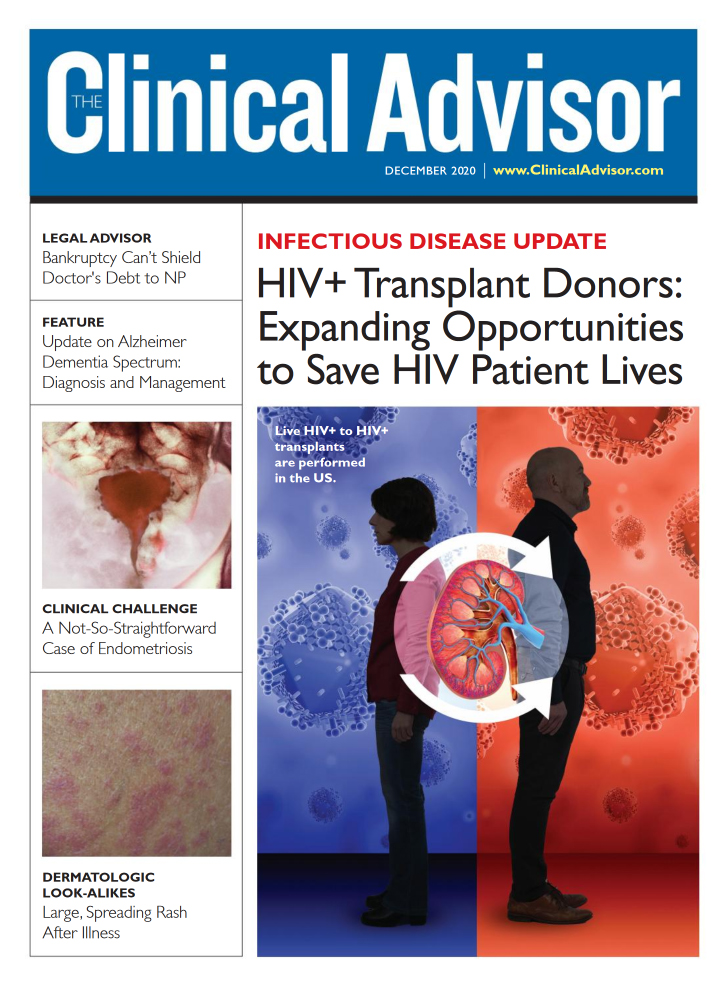 THE Clinical Advisor

DECEMBER 2020 | www.ClinicalAdvisor.com

LEGAL ADVISOR
Bankruptcy Can't Shield Doctor's Debt to NP

FEATURE
Update on Alzheimer Dementia Spectrum: Diagnosis and Management

CLINICAL CHALLENGE
A Not-So-Straightforward Case of Endometriosis

DERMATOLOGIC LOOK-ALIKES
Large, Spreading Rash After Illness

INFECTIOUS DISEASE UPDATE

HIV+ Transplant Donors: Expanding Opportunities to Save HIV Patient Lives

Live HIV+ to HIV+ transplants are performed in the US.